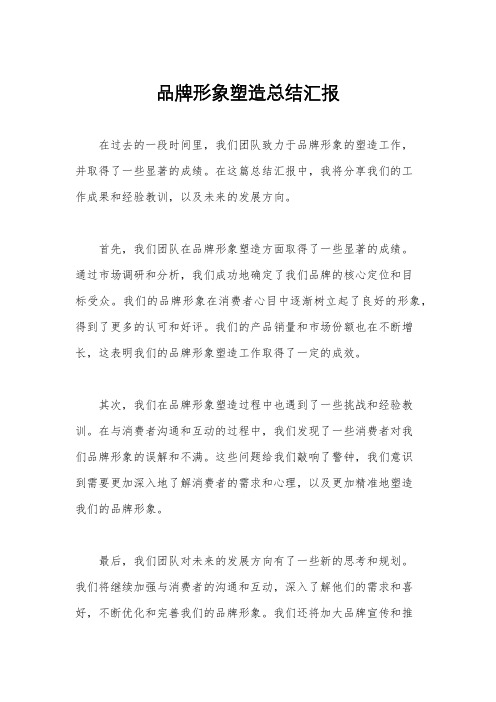 品牌形象塑造总结汇报

在过去的一段时间里，我们团队致力于品牌形象的塑造工作，并取得了一些显著的成绩。在这篇总结汇报中，我将分享我们的工作成果和经验教训，以及未来的发展方向。

首先，我们团队在品牌形象塑造方面取得了一些显著的成绩。通过市场调研和分析，我们成功地确定了我们品牌的核心定位和目标受众。我们的品牌形象在消费者心目中逐渐树立起了良好的形象，得到了更多的认可和好评。我们的产品销量和市场份额也在不断增长，这表明我们的品牌形象塑造工作取得了一定的成效。

其次，我们在品牌形象塑造过程中也遇到了一些挑战和经验教训。在与消费者沟通和互动的过程中，我们发现了一些消费者对我们品牌形象的误解和不满。这些问题给我们敲响了警钟，我们意识到需要更加深入地了解消费者的需求和心理，以及更加精准地塑造我们的品牌形象。

最后，我们团队对未来的发展方向有了一些新的思考和规划。我们将继续加强与消费者的沟通和互动，深入了解他们的需求和喜好，不断优化和完善我们的品牌形象。我们还将加大品牌宣传和推